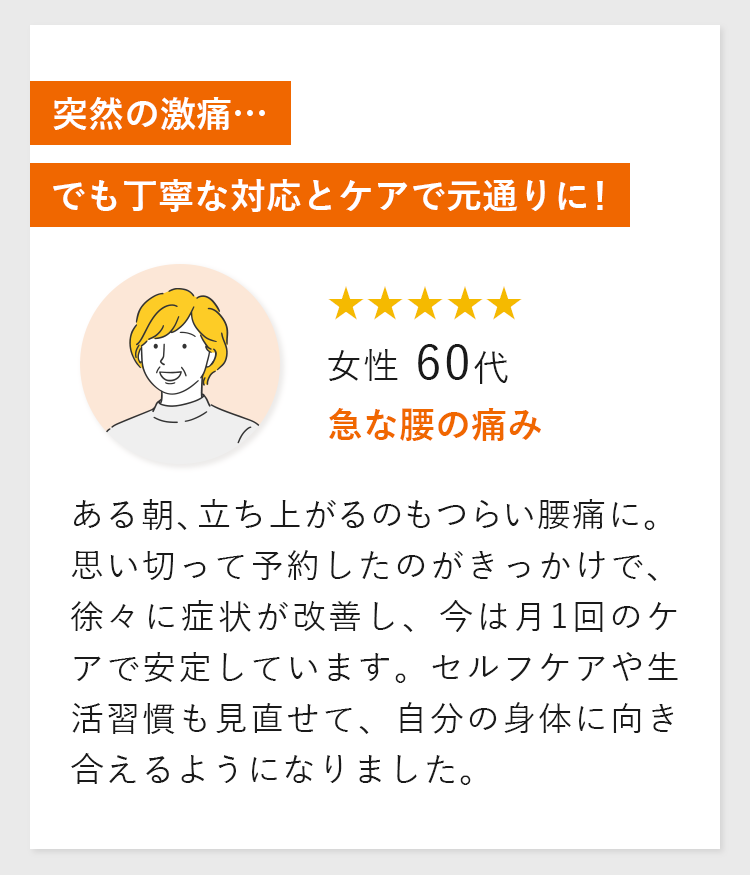 突然の激痛…

でも丁寧な対応とケアで元通りに!

★★★★★

女性 60代

急な腰の痛み

ある朝、立ち上がるのもつらい腰痛に。思い切って予約したのがきっかけで、徐々に症状が改善し、今は月1回のケアで安定しています。セルフケアや生活習慣も見直せて、自分の身体に向き合えるようになりました。